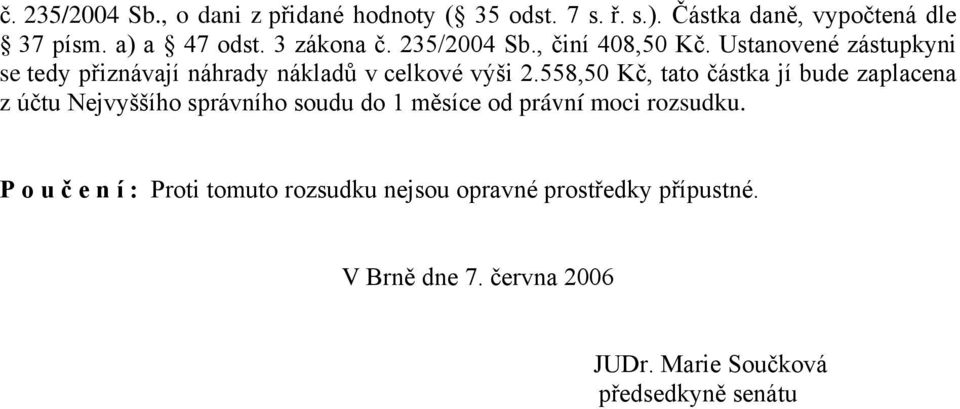 č. 235/2004 Sb., o dani z přidané hodnoty (§ 35 odst. 7 s. ř. s.). Částka daně, vypočtená dle § 37 písm. a) a § 47 odst. 3 zákona č. 235/2004 Sb., činí 408,50 Kč. Ustanovené zástupkyni se tedy přiznávají náhrady nákladů v celkové výši 2.558,50 Kč, tato částka jí bude zaplacena z účtu Nejvyššího správního soudu do 1 měsíce od právní moci rozsudku.

P o u č e n í : Proti tomuto rozsudku nejsou opravné prostředky přípustné.

V Brně dne 7. června 2006

JUDr. Marie Součková
předsedkyně senátu